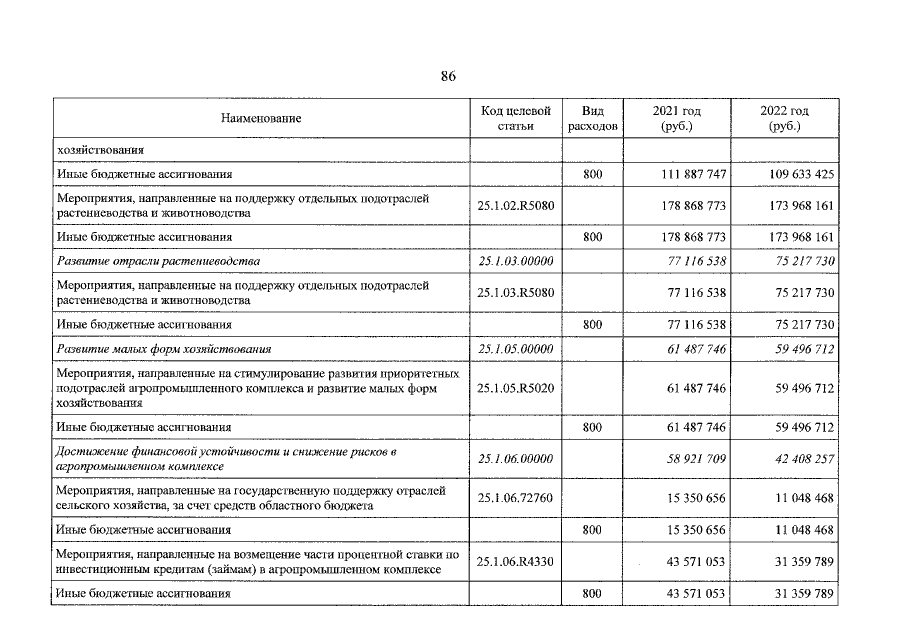 86

| Наименование | Код целевой статьи | Вид расходов | 2021 год (руб.) | 2022 год (руб.) |
|---|---|---|---|---|
| хозяйствования | | | | |
| Иные бюджетные ассигнования | | 800 | 111 887 747 | 109 633 425 |
| Мероприятия, направленные на поддержку отдельных подотраслей растениеводства и животноводства | 25.1.02.R5080 | | 178 868 773 | 173 968 161 |
| Иные бюджетные ассигнования | | 800 | 178 868 773 | 173 968 161 |
| Развитие отрасли растениеводства | 25.1.03.00000 | | 77 116 538 | 75 217 730 |
| Мероприятия, направленные на поддержку отдельных подотраслей растениеводства и животноводства | 25.1.03.R5080 | | 77 116 538 | 75 217 730 |
| Иные бюджетные ассигнования | | 800 | 77 116 538 | 75 217 730 |
| Развитие малых форм хозяйствования | 25.1.05.00000 | | 61 487 746 | 59 496 712 |
| Мероприятия, направленные на стимулирование развития приоритетных подотраслей агропромышленного комплекса и развитие малых форм хозяйствования | 25.1.05.R5020 | | 61 487 746 | 59 496 712 |
| Иные бюджетные ассигнования | | 800 | 61 487 746 | 59 496 712 |
| Достижение финансовой устойчивости и снижение рисков в агропромышленном комплексе | 25.1.06.00000 | | 58 921 709 | 42 408 257 |
| Мероприятия, направленные на государственную поддержку отраслей сельского хозяйства, за счет средств областного бюджета | 25.1.06.72760 | | 15 350 656 | 11 048 468 |
| Иные бюджетные ассигнования | | 800 | 15 350 656 | 11 048 468 |
| Мероприятия, направленные на возмещение части процентной ставки по инвестиционным кредитам (займам) в агропромышленном комплексе | 25.1.06.R4330 | | 43 571 053 | 31 359 789 |
| Иные бюджетные ассигнования | | 800 | 43 571 053 | 31 359 789 |